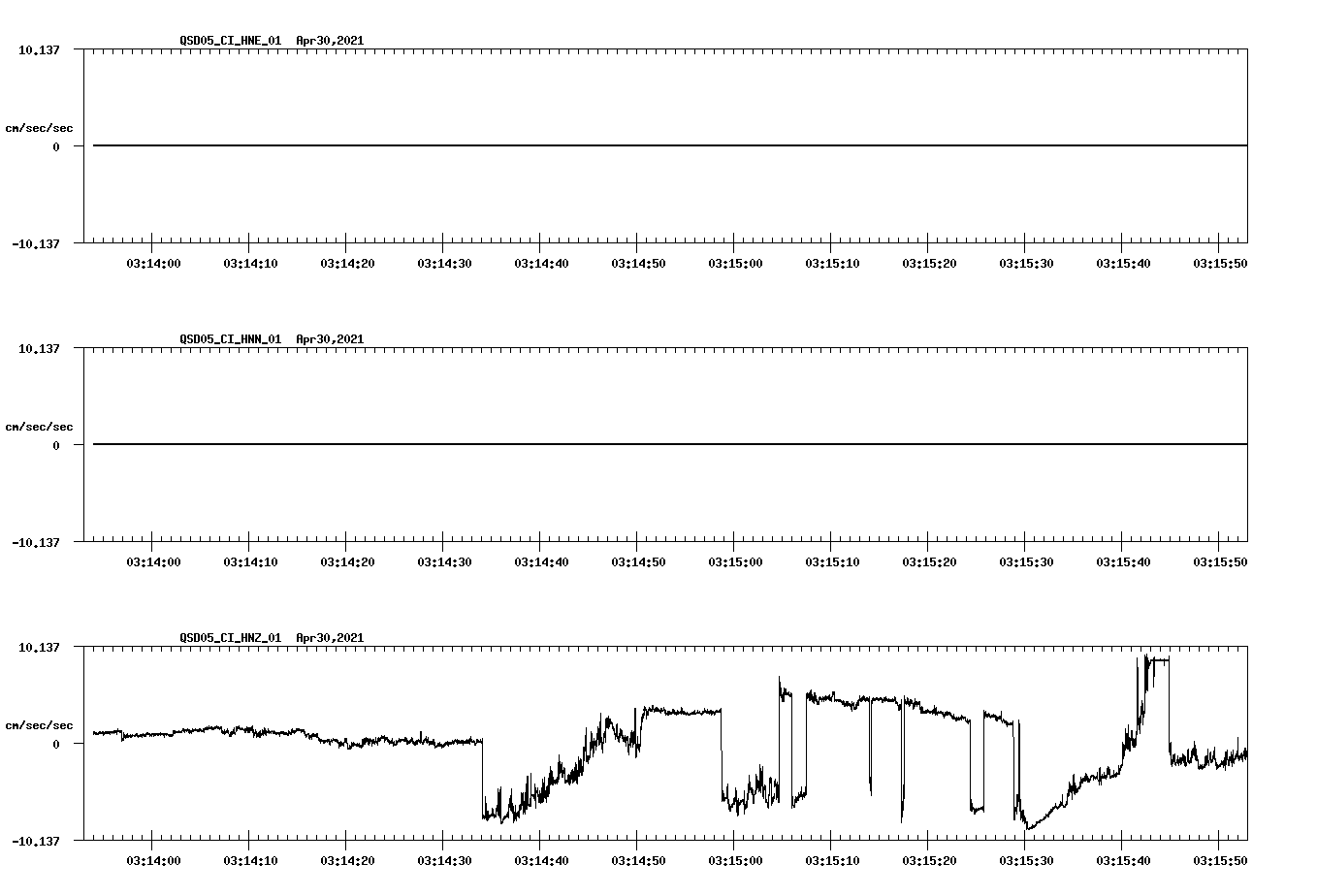 QSD05_CI_HNE_01 Apr30,2021

10.137

cm/sec/sec

0

-10.137

03:14:00 03:14:10 03:14:20 03:14:30 03:14:40 03:14:50 03:15:00 03:15:10 03:15:20 03:15:30 03:15:40 03:15:50

QSD05_CI_HNN_01 Apr30,2021

10.137

cm/sec/sec

0

-10.137

03:14:00 03:14:10 03:14:20 03:14:30 03:14:40 03:14:50 03:15:00 03:15:10 03:15:20 03:15:30 03:15:40 03:15:50

QSD05_CI_HNZ_01 Apr30,2021

10.137

cm/sec/sec

0

-10.137

03:14:00 03:14:10 03:14:20 03:14:30 03:14:40 03:14:50 03:15:00 03:15:10 03:15:20 03:15:30 03:15:40 03:15:50